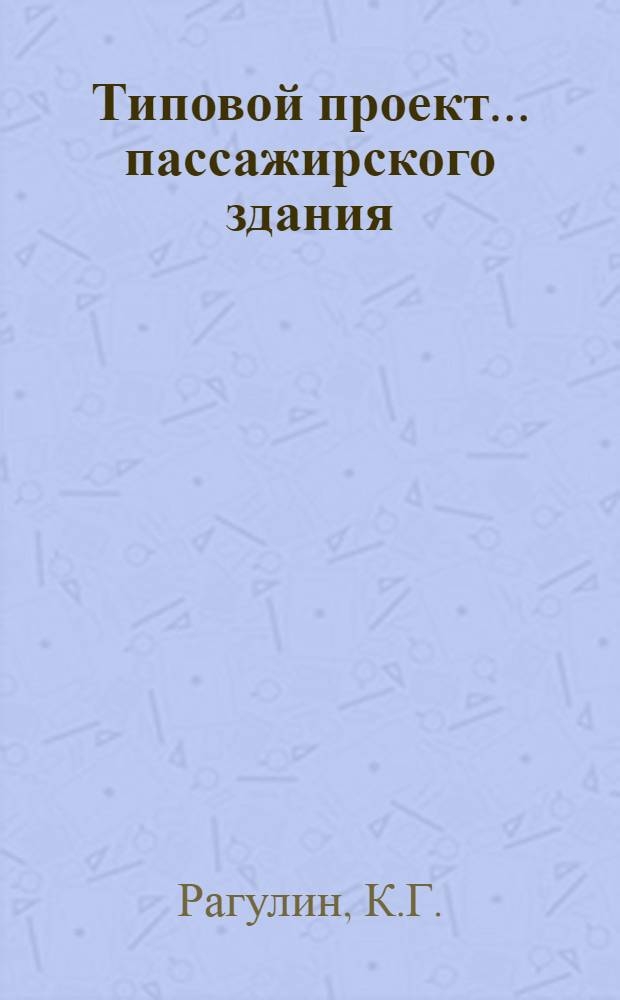 Типовой проект... пассажирского здания

Рагулин, К.Г.